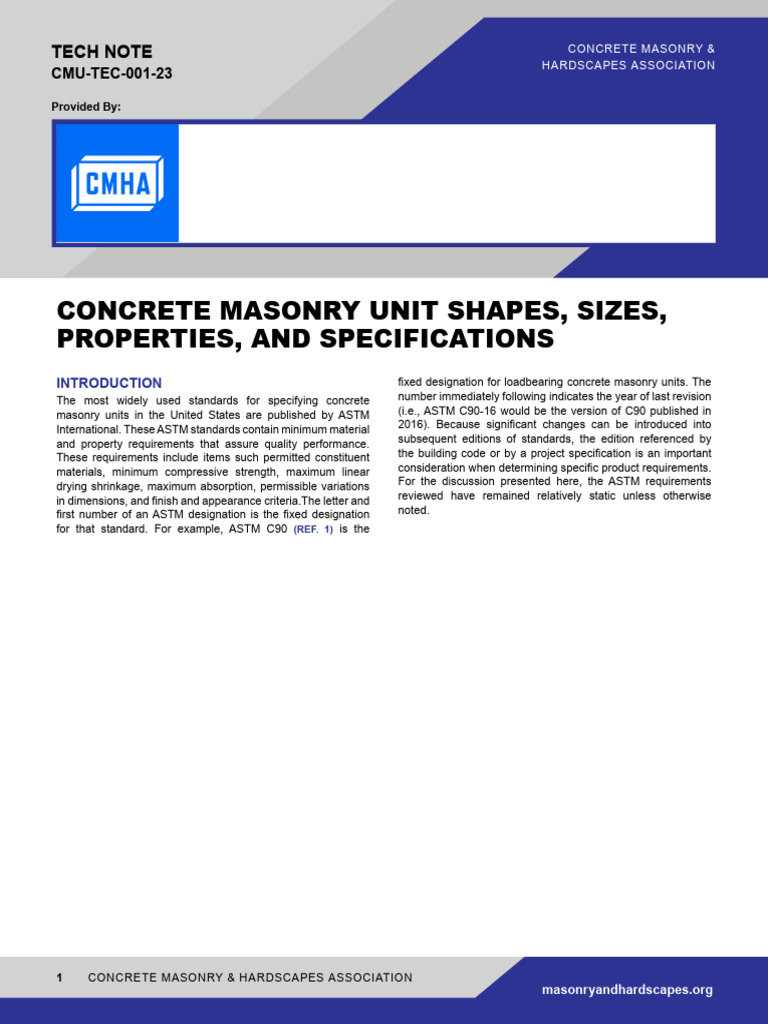 TECH NOTE
CMU-TEC-001-23

CONCRETE MASONRY & HARDSCAPES ASSOCIATION

Provided By:

CMHA

CONCRETE MASONRY UNIT SHAPES, SIZES, PROPERTIES, AND SPECIFICATIONS

INTRODUCTION

The most widely used standards for specifying concrete masonry units in the United States are published by ASTM International. These ASTM standards contain minimum material and property requirements that assure quality performance. These requirements include items such permitted constituent materials, minimum compressive strength, maximum linear drying shrinkage, maximum absorption, permissible variations in dimensions, and finish and appearance criteria.The letter and first number of an ASTM designation is the fixed designation for that standard. For example, ASTM C90 (REF. 1) is the fixed designation for loadbearing concrete masonry units. The number immediately following indicates the year of last revision (i.e., ASTM C90-16 would be the version of C90 published in 2016). Because significant changes can be introduced into subsequent editions of standards, the edition referenced by the building code or by a project specification is an important consideration when determining specific product requirements. For the discussion presented here, the ASTM requirements reviewed have remained relatively static unless otherwise noted.

1 CONCRETE MASONRY & HARDSCAPES ASSOCIATION

masonryandhardscapes.org